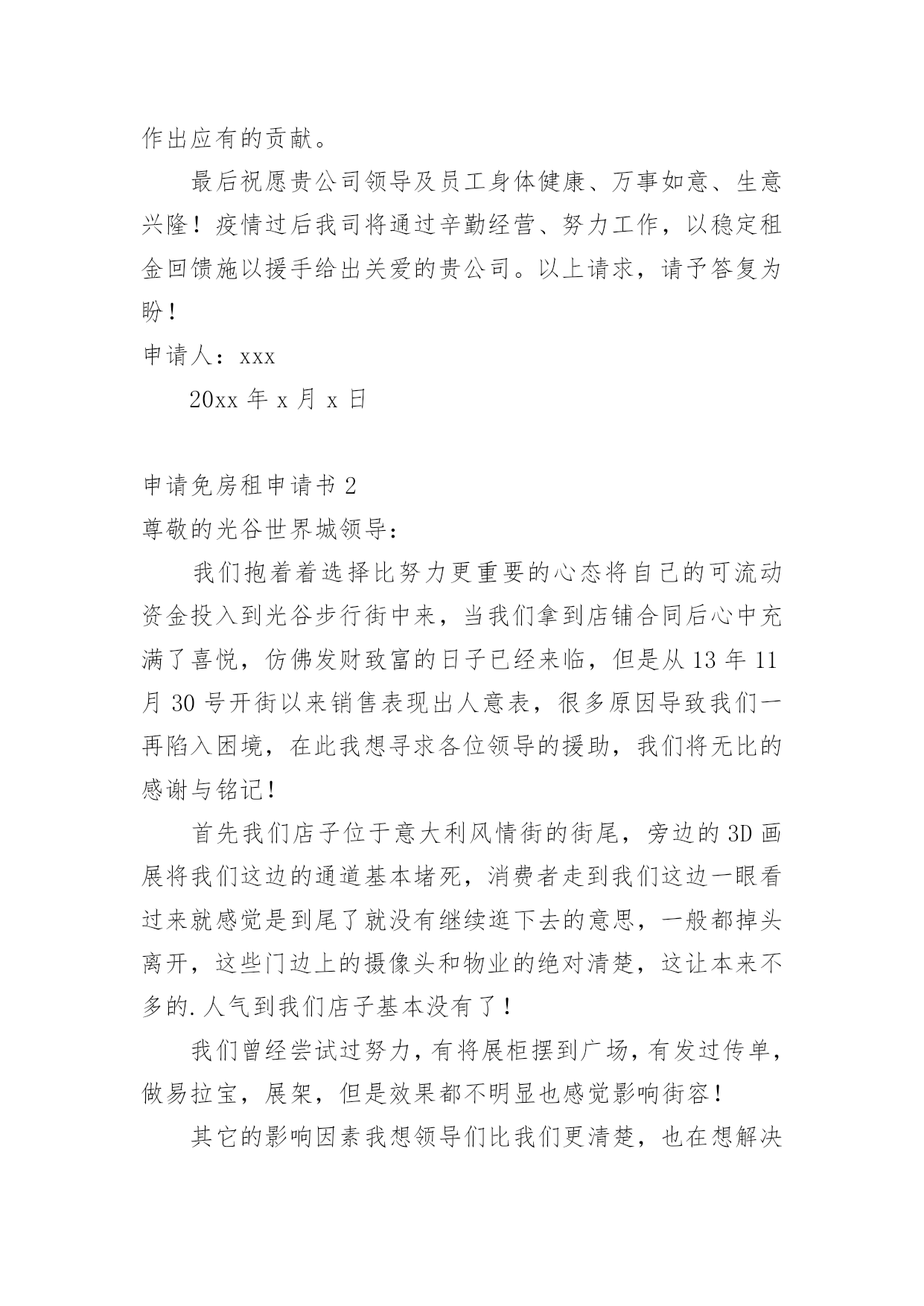 作出应有的贡献。

最后祝愿贵公司领导及员工身体健康、万事如意、生意兴隆！疫情过后我司将通过辛勤经营、努力工作，以稳定租金回馈施以援手给出关爱的贵公司。以上请求，请予答复为盼！

申请人：xxx

20xx 年 x 月 x 日

申请免房租申请书 2

尊敬的光谷世界城领导：

我们抱着着选择比努力更重要的心态将自己的可流动资金投入到光谷步行街中来，当我们拿到店铺合同后心中充满了喜悦，仿佛发财致富的日子已经来临，但是从 13 年 11 月 30 号开街以来销售表现出人意表，很多原因导致我们一再陷入困境，在此我想寻求各位领导的援助，我们将无比的感谢与铭记！

首先我们店子位于意大利风情街的街尾，旁边的 3D 画展将我们这边的通道基本堵死，消费者走到我们这边一眼看过来就感觉是到尾了就没有继续逛下去的意思，一般都掉头离开，这些门边上的摄像头和物业的绝对清楚，这让本来不多的.人气到我们店子基本没有了！

我们曾经尝试过努力，有将展柜摆到广场，有发过传单，做易拉宝，展架，但是效果都不明显也感觉影响街容！

其它的影响因素我想领导们比我们更清楚，也在想解决